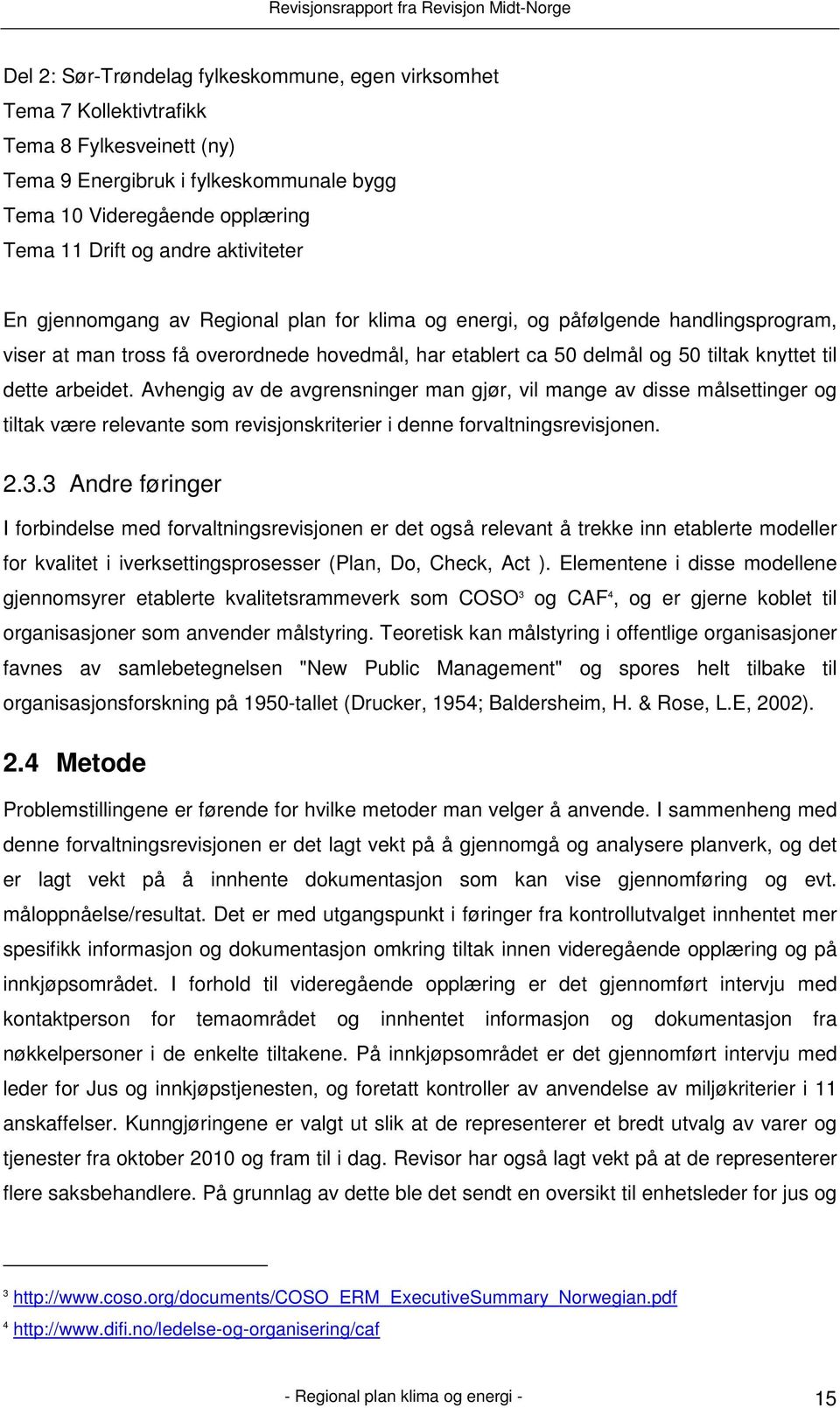 Revisjonsrapport fra Revisjon Midt-Norge

Del 2: Sør-Trøndelag fylkeskommune, egen virksomhet
Tema 7 Kollektivtrafikk
Tema 8 Fylkesveinett (ny)
Tema 9 Energibruk i fylkeskommunale bygg
Tema 10 Videregående opplæring
Tema 11 Drift og andre aktiviteter

En gjennomgang av Regional plan for klima og energi, og påfølgende handlingsprogram, viser at man tross få overordnede hovedmål, har etablert ca 50 delmål og 50 tiltak knyttet til dette arbeidet. Avhengig av de avgrensninger man gjør, vil mange av disse målsettinger og tiltak være relevante som revisjonskriterier i denne forvaltningsrevisjonen.

2.3.3 Andre føringer

I forbindelse med forvaltningsrevisjonen er det også relevant å trekke inn etablerte modeller for kvalitet i iverksettingsprosesser (Plan, Do, Check, Act ). Elementene i disse modellene gjennomsyrer etablerte kvalitetsrammeverk som COSO$^3$ og CAF$^4$, og er gjerne koblet til organisasjoner som anvender målstyring. Teoretisk kan målstyring i offentlige organisasjoner favnes av samlebetegnelsen "New Public Management" og spores helt tilbake til organisasjonsforskning på 1950-tallet (Drucker, 1954; Baldersheim, H. & Rose, L.E, 2002).

2.4 Metode

Problemstillingene er førende for hvilke metoder man velger å anvende. I sammenheng med denne forvaltningsrevisjonen er det lagt vekt på å gjennomgå og analysere planverk, og det er lagt vekt på å innhente dokumentasjon som kan vise gjennomføring og evt. måloppnåelse/resultat. Det er med utgangspunkt i føringer fra kontrollutvalget innhentet mer spesifikk informasjon og dokumentasjon omkring tiltak innen videregående opplæring og på innkjøpsområdet. I forhold til videregående opplæring er det gjennomført intervju med kontaktperson for temaområdet og innhentet informasjon og dokumentasjon fra nøkkelpersoner i de enkelte tiltakene. På innkjøpsområdet er det gjennomført intervju med leder for Jus og innkjøpstjenesten, og foretatt kontroller av anvendelse av miljøkriterier i 11 anskaffelser. Kunngjøringene er valgt ut slik at de representerer et bredt utvalg av varer og tjenester fra oktober 2010 og fram til i dag. Revisor har også lagt vekt på at de representerer flere saksbehandlere. På grunnlag av dette ble det sendt en oversikt til enhetsleder for jus og

$^3$ http://www.coso.org/documents/COSO_ERM_ExecutiveSummary_Norwegian.pdf
$^4$ http://www.difi.no/ledelse-og-organisering/caf

- Regional plan klima og energi - 15